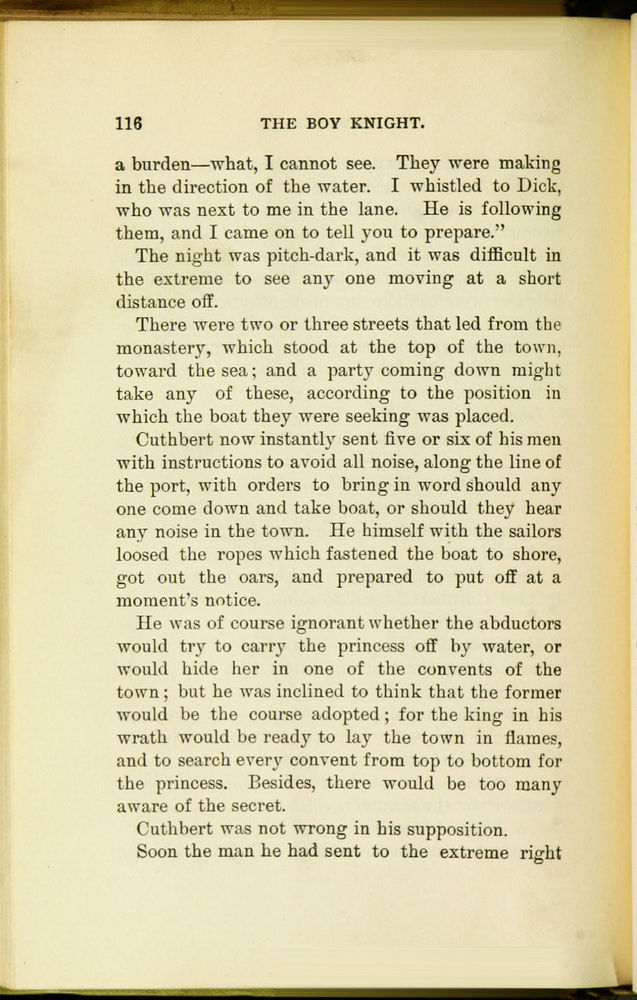 116 THE BOY KNIGHT.

a burden—what, I cannot see. They were making in the direction of the water. I whistled to Dick, who was next to me in the lane. He is following them, and I came on to tell you to prepare."

The night was pitch-dark, and it was difficult in the extreme to see any one moving at a short distance off.

There were two or three streets that led from the monastery, which stood at the top of the town, toward the sea; and a party coming down might take any of these, according to the position in which the boat they were seeking was placed.

Cuthbert now instantly sent five or six of his men with instructions to avoid all noise, along the line of the port, with orders to bring in word should any one come down and take boat, or should they hear any noise in the town. He himself with the sailors loosed the ropes which fastened the boat to shore, got out the oars, and prepared to put off at a moment's notice.

He was of course ignorant whether the abductors would try to carry the princess off by water, or would hide her in one of the convents of the town; but he was inclined to think that the former would be the course adopted; for the king in his wrath would be ready to lay the town in flames, and to search every convent from top to bottom for the princess. Besides, there would be too many aware of the secret.

Cuthbert was not wrong in his supposition.

Soon the man he had sent to the extreme right